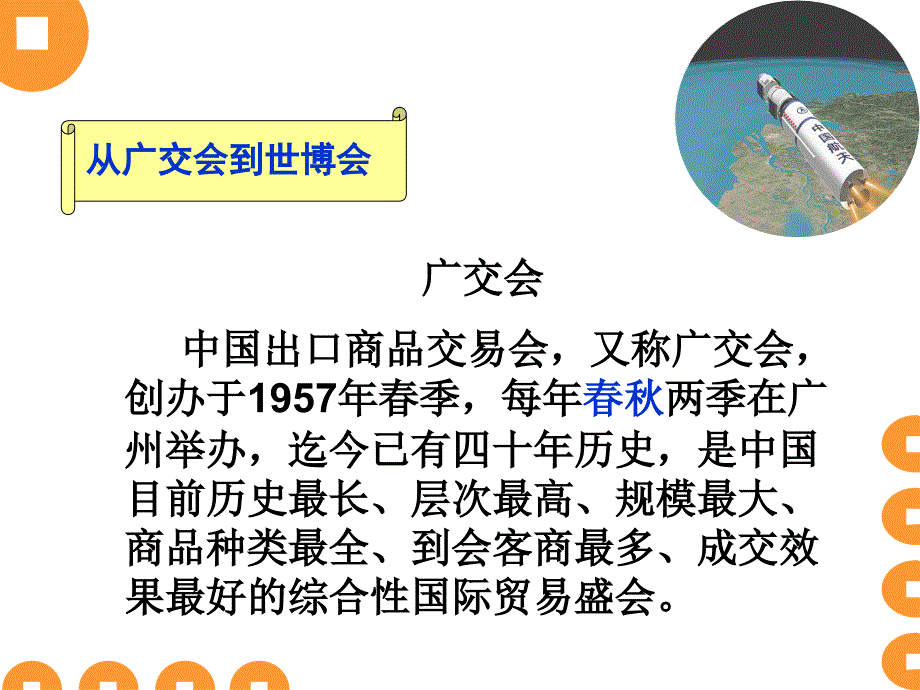 从广交会到世博会

中国航天

广交会

中国出口商品交易会，又称广交会，创办于1957年春季，每年春秋两季在广州举办，迄今已有四十年历史，是中国目前历史最长、层次最高、规模最大、商品种类最全、到会客商最多、成交效果最好的综合性国际贸易盛会。